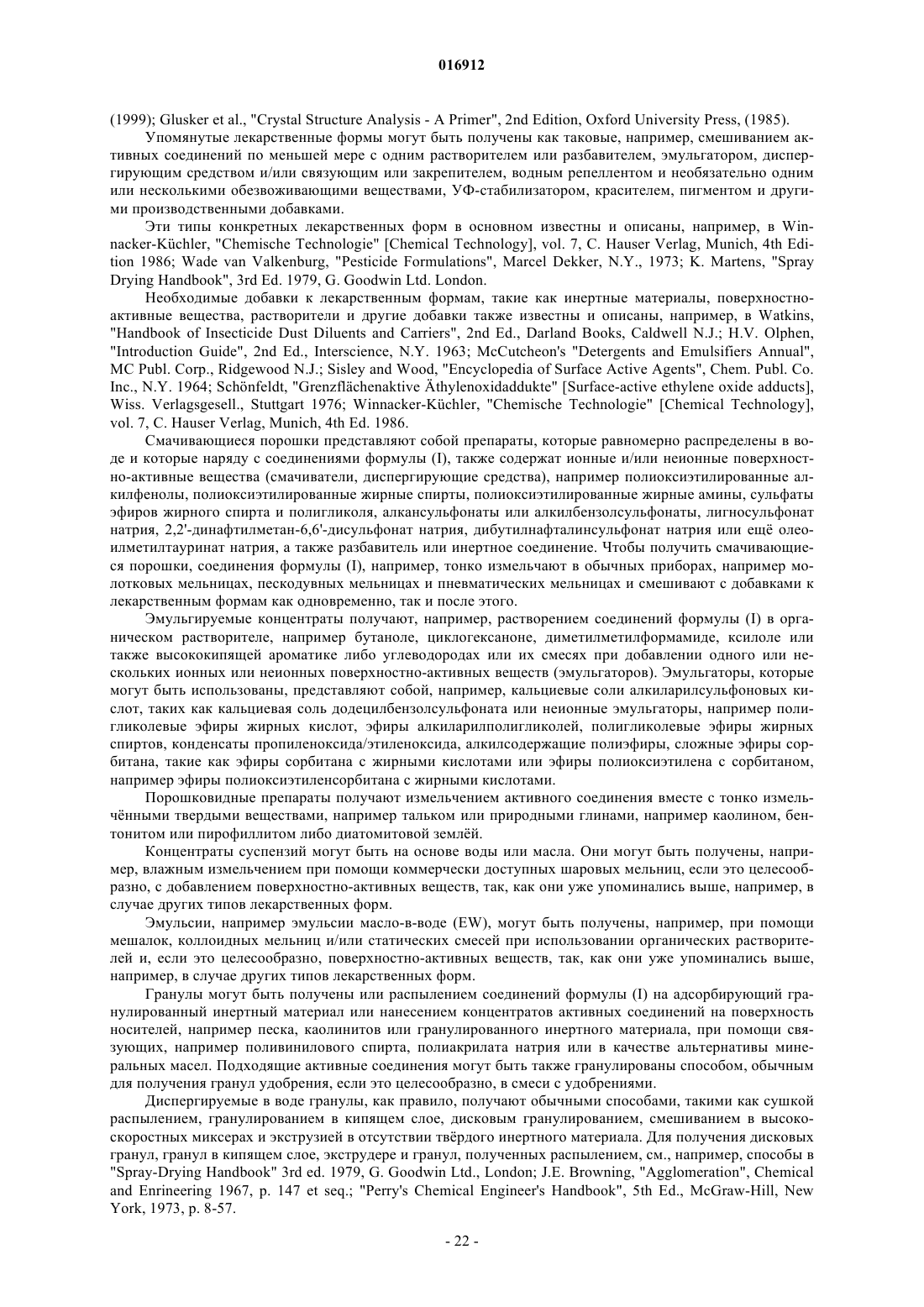 016912

(1999); Glusker et al., "Crystal Structure Analysis - A Primer", 2nd Edition, Oxford University Press, (1985).

Упомянутые лекарственные формы могут быть получены как таковые, например, смешиванием активных соединений по меньшей мере с одним растворителем или разбавителем, эмульгатором, диспергирующим средством и/или связующим или закрепителем, водным репеллентом и необязательно одним или несколькими обезвоживающими веществами, УФ-стабилизатором, красителем, пигментом и другими производственными добавками.

Эти типы конкретных лекарственных форм в основном известны и описаны, например, в Winnacker-Küchler, "Chemische Technologie" [Chemical Technology], vol. 7, C. Hauser Verlag, Munich, 4th Edition 1986; Wade van Valkenburg, "Pesticide Formulations", Marcel Dekker, N.Y., 1973; K. Martens, "Spray Drying Handbook", 3rd Ed. 1979, G. Goodwin Ltd. London.

Необходимые добавки к лекарственным формам, такие как инертные материалы, поверхностно-активные вещества, растворители и другие добавки также известны и описаны, например, в Watkins, "Handbook of Insecticide Dust Diluents and Carriers", 2nd Ed., Darland Books, Caldwell N.J.; H.V. Olphen, "Introduction Guide", 2nd Ed., Interscience, N.Y. 1963; McCutcheon's "Detergents and Emulsifiers Annual", MC Publ. Corp., Ridgewood N.J.; Sisley and Wood, "Encyclopedia of Surface Active Agents", Chem. Publ. Co. Inc., N.Y. 1964; Schönfeldt, "Grenzflächenaktive Äthylenoxidaddukte" [Surface-active ethylene oxide adducts], Wiss. Verlagsgesell., Stuttgart 1976; Winnacker-Küchler, "Chemische Technologie" [Chemical Technology], vol. 7, C. Hauser Verlag, Munich, 4th Ed. 1986.

Смачивающиеся порошки представляют собой препараты, которые равномерно распределены в воде и которые наряду с соединениями формулы (I), также содержат ионные и/или неионные поверхностно-активные вещества (смачиватели, диспергирующие средства), например полиоксиэтилированные алкилфенолы, полиоксиэтилированные жирные спирты, полиоксиэтилированные жирные амины, сульфаты эфиров жирного спирта и полигликоля, алкансульфонаты или алкилбензолсульфонаты, лигносульфонат натрия, 2,2'-динафтилметан-6,6'-дисульфонат натрия, дибутилнафталинсульфонат натрия или ещё олеоилметилтауринат натрия, а также разбавитель или инертное соединение. Чтобы получить смачивающиеся порошки, соединения формулы (I), например, тонко измельчают в обычных приборах, например молотковых мельницах, пескодувных мельницах и пневматических мельницах и смешивают с добавками к лекарственным формам как одновременно, так и после этого.

Эмульгируемые концентраты получают, например, растворением соединений формулы (I) в органическом растворителе, например бутаноле, циклогексаноне, диметилметилформамиде, ксилоле или также высококипящей ароматике либо углеводородах или их смесях при добавлении одного или нескольких ионных или неионных поверхностно-активных веществ (эмульгаторов). Эмульгаторы, которые могут быть использованы, представляют собой, например, кальциевые соли алкиларилсульфоновых кислот, таких как кальциевая соль додецилбензолсульфоната или неионные эмульгаторы, например полигликолевые эфиры жирных кислот, эфиры алкиларилполигликолей, полигликолевые эфиры жирных спиртов, конденсаты пропиленоксида/этиленоксида, алкилсодержащие полиэфиры, сложные эфиры сорбитана, такие как эфиры сорбитана с жирными кислотами или эфиры полиоксиэтилена с сорбитаном, например эфиры полиоксиэтиленсорбитана с жирными кислотами.

Порошковидные препараты получают измельчением активного соединения вместе с тонко измельчёнными твердыми веществами, например тальком или природными глинами, например каолином, бентонитом или пирофиллитом либо диатомитовой землёй.

Концентраты суспензий могут быть на основе воды или масла. Они могут быть получены, например, влажным измельчением при помощи коммерчески доступных шаровых мельниц, если это целесообразно, с добавлением поверхностно-активных веществ, так, как они уже упоминались выше, например, в случае других типов лекарственных форм.

Эмульсии, например эмульсии масло-в-воде (EW), могут быть получены, например, при помощи мешалок, коллоидных мельниц и/или статических смесей при использовании органических растворителей и, если это целесообразно, поверхностно-активных веществ, так, как они уже упоминались выше, например, в случае других типов лекарственных форм.

Гранулы могут быть получены или распылением соединений формулы (I) на адсорбирующий гранулированный инертный материал или нанесением концентратов активных соединений на поверхность носителей, например песка, каолинитов или гранулированного инертного материала, при помощи связующих, например поливинилового спирта, полиакрилата натрия или в качестве альтернативы минеральных масел. Подходящие активные соединения могут быть также гранулированы способом, обычным для получения гранул удобрения, если это целесообразно, в смеси с удобрениями.

Диспергируемые в воде гранулы, как правило, получают обычными способами, такими как сушкой распылением, гранулированием в кипящем слое, дисковым гранулированием, смешиванием в высокоскоростных миксерах и экструзией в отсутствии твёрдого инертного материала. Для получения дисковых гранул, гранул в кипящем слое, экструдере и гранул, полученных распылением, см., например, способы в "Spray-Drying Handbook" 3rd ed. 1979, G. Goodwin Ltd., London; J.E. Browning, "Agglomeration", Chemical and Enrineering 1967, p. 147 et seq.; "Perry's Chemical Engineer's Handbook", 5th Ed., McGraw-Hill, New York, 1973, p. 8-57.

- 22 -